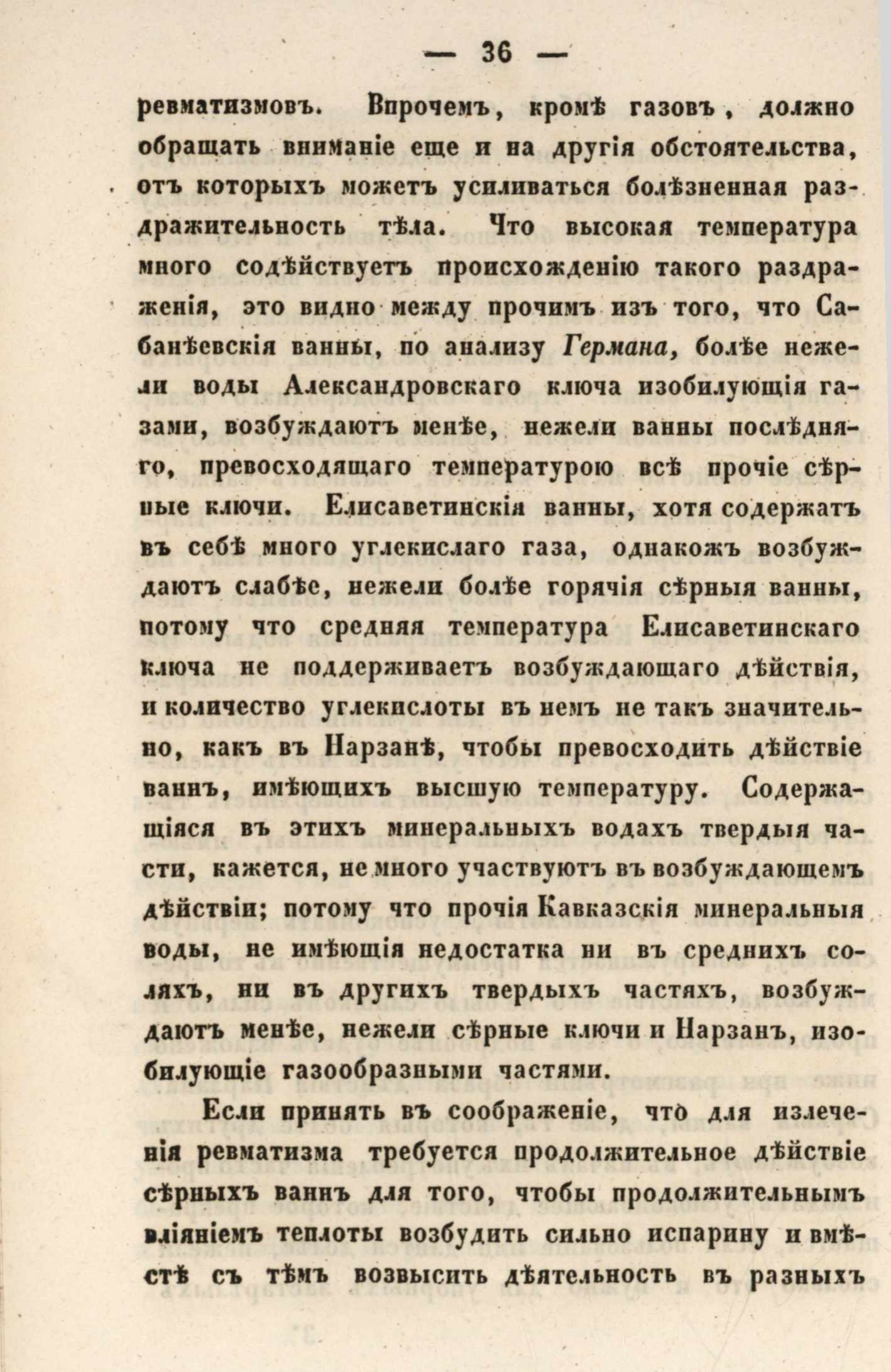 — 36 —

ревматизмовъ. Впрочемъ, кромѣ газовъ, должно обращать вниманіе еще и на другія обстоятельства, отъ которыхъ можетъ усиливаться болѣзненная раздражительность тѣла. Что высокая температура много содѣйствуетъ происхожденію такого раздраженія, это видно между прочимъ изъ того, что Сабанѣевскія ванны, по анализу Германа, болѣе нежели воды Александровскаго ключа изобилующія газами, возбуждаютъ менѣе, нежели ванны послѣдняго, превосходящаго температурою всѣ прочіе сѣрные ключи. Елисаветинскія ванны, хотя содержатъ въ себѣ много углекислаго газа, однакожъ возбуждаютъ слабѣе, нежели болѣе горячія сѣрныя ванны, потому что средняя температура Елисаветинскаго ключа не поддерживаетъ возбуждающаго дѣйствія, и количество углекислоты въ немъ не такъ значительно, какъ въ Нарзанѣ, чтобы превосходить дѣйствіе ваннъ, имѣющихъ высшую температуру. Содержащіяся въ этихъ минеральныхъ водахъ твердыя части, кажется, не много участвуютъ въ возбуждающемъ дѣйствіи; потому что прочія Кавказскія минеральныя воды, не имѣющія недостатка ни въ среднихъ соляхъ, ни въ другихъ твердыхъ частяхъ, возбуждаютъ менѣе, нежели сѣрные ключи и Нарзанъ, изобилующіе газообразными частями.

Если принять въ соображеніе, что для излеченія ревматизма требуется продолжительное дѣйствіе сѣрныхъ ваннъ для того, чтобы продолжительнымъ вліяніемъ теплоты возбудить сильно испарину и вмѣстѣ съ тѣмъ возвысить дѣятельность въ разныхъ